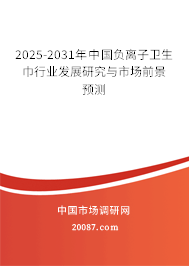 2025-2031年中国负离子卫生巾行业发展研究与市场前景预测

中国市场调研网

20087.com